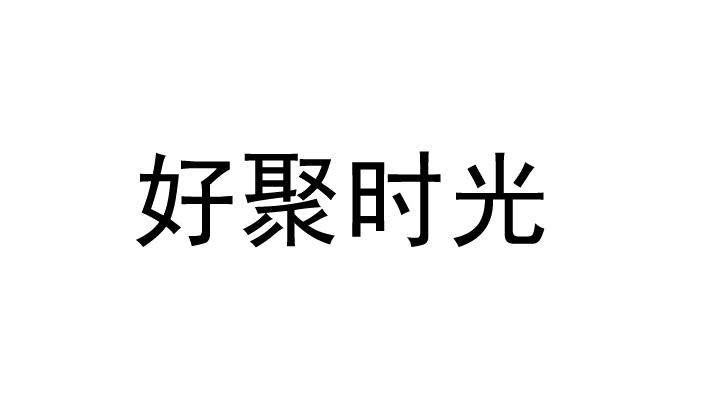 好聚时光